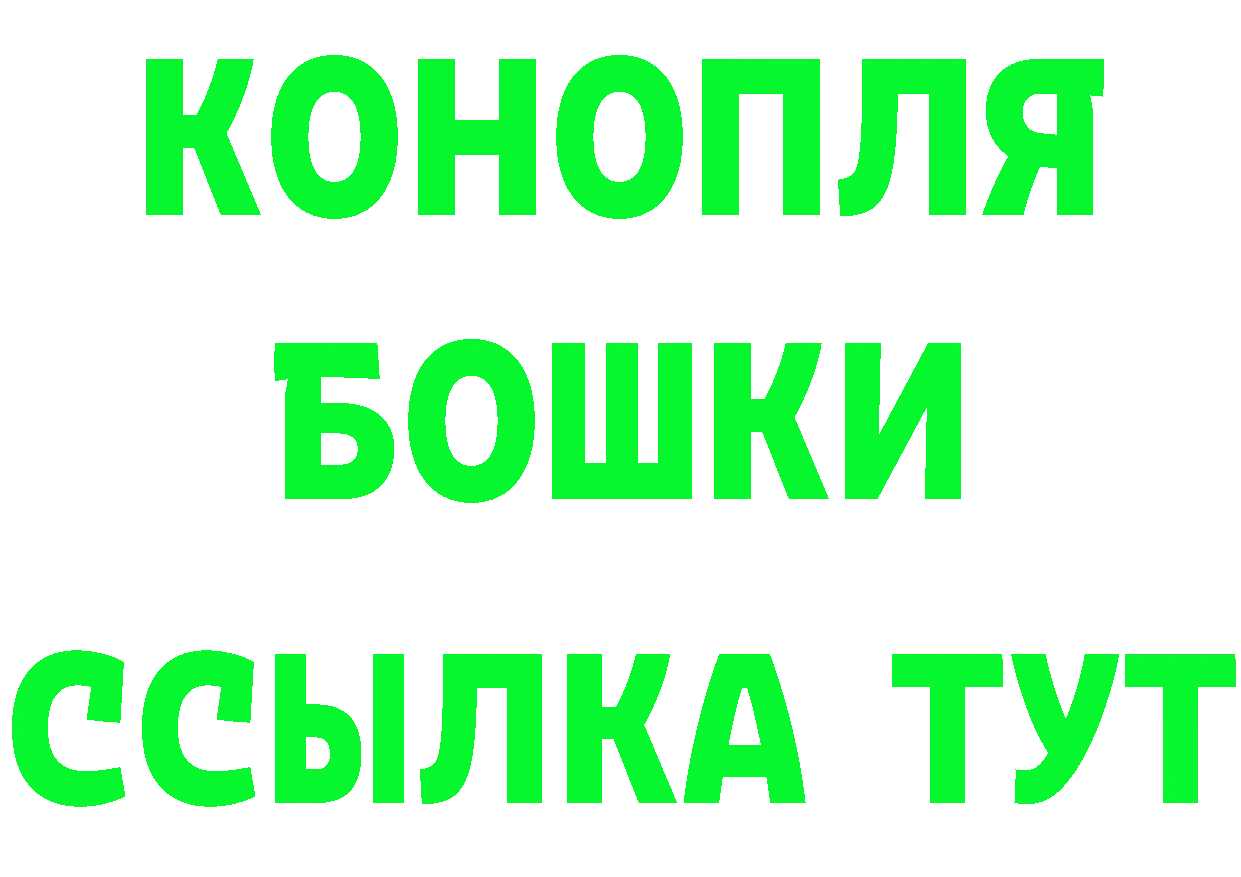 КОНОПЛЯ
БОШКИ
ССЫЛКА ТУТ